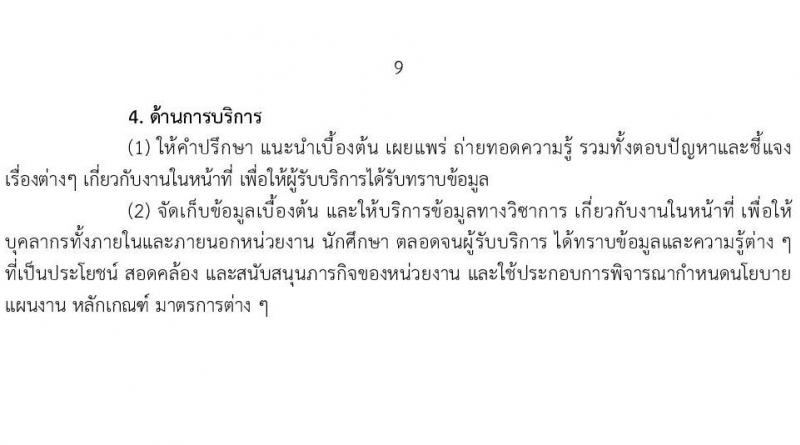 9

4. ด้านการบริการ

(1) ให้คำปรึกษา แนะนำเบื้องต้น เผยแพร่ ถ่ายทอดความรู้ รวมทั้งตอบปัญหาและชี้แจงเรื่องต่างๆ เกี่ยวกับงานในหน้าที่ เพื่อให้ผู้รับบริการได้รับทราบข้อมูล

(2) จัดเก็บข้อมูลเบื้องต้น และให้บริการข้อมูลทางวิชาการ เกี่ยวกับงานในหน้าที่ เพื่อให้บุคลากรทั้งภายในและภายนอกหน่วยงาน นักศึกษา ตลอดจนผู้รับบริการ ได้ทราบข้อมูลและความรู้ต่าง ๆ ที่เป็นประโยชน์ สอดคล้อง และสนับสนุนภารกิจของหน่วยงาน และใช้ประกอบการพิจารณากำหนดนโยบาย แผนงาน หลักเกณฑ์ มาตรการต่าง ๆ